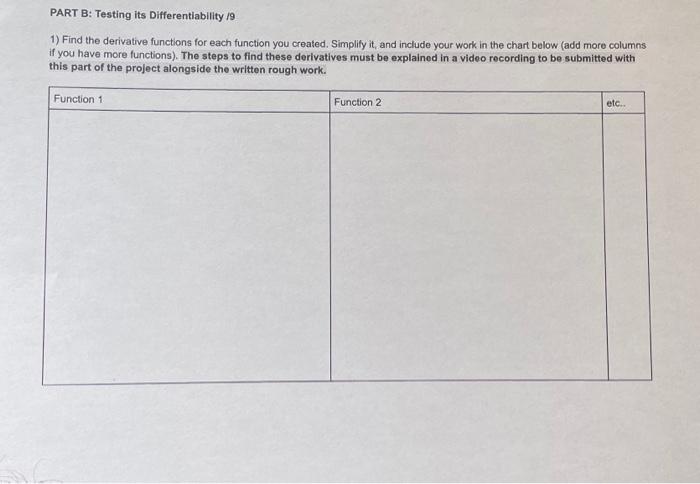 PART B: Testing its Differentiability /9

1) Find the derivative functions for each function you created. Simplify it, and include your work in the chart below (add more columns if you have more functions). The steps to find these derivatives must be explained in a video recording to be submitted with this part of the project alongside the written rough work.

| Function 1 | Function 2 | etc.. |
|---|---|---|
|  |  |  |